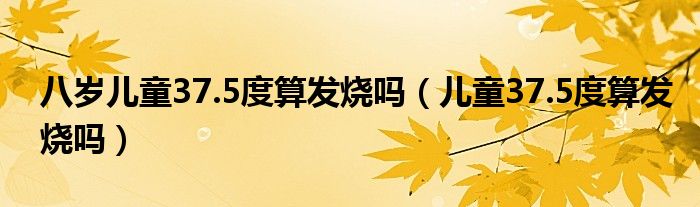 八岁儿童37.5度算发烧吗（儿童37.5度算发烧吗）